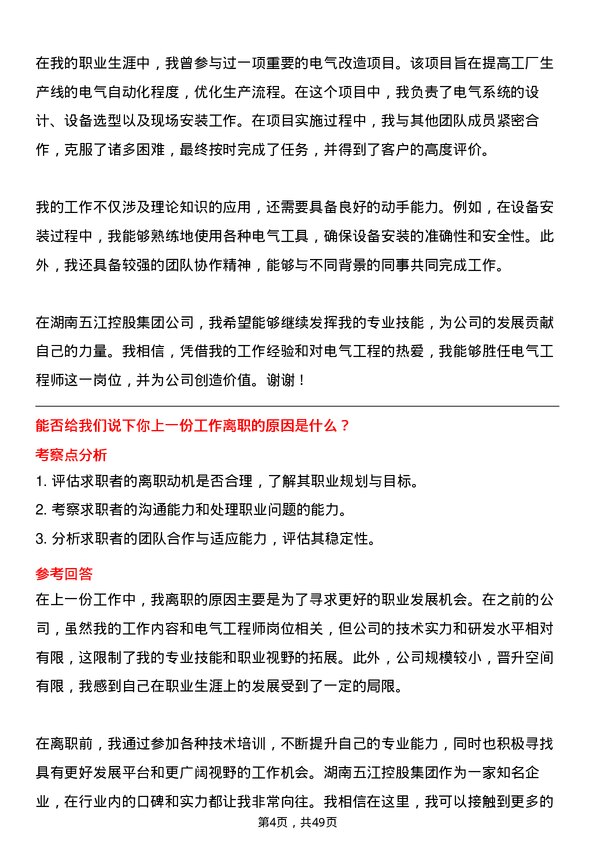 在我的职业生涯中，我曾参与过一项重要的电气改造项目。该项目旨在提高工厂生产线的电气自动化程度，优化生产流程。在这个项目中，我负责了电气系统的设计、设备选型以及现场安装工作。在项目实施过程中，我与其他团队成员紧密合作，克服了诸多困难，最终按时完成了任务，并得到了客户的高度评价。

我的工作不仅涉及理论知识的应用，还需要具备良好的动手能力。例如，在设备安装过程中，我能够熟练地使用各种电气工具，确保设备安装的准确性和安全性。此外，我还具备较强的团队协作精神，能够与不同背景的同事共同完成工作。

在湖南五江控股集团公司，我希望能够继续发挥我的专业技能，为公司的发展贡献自己的力量。我相信，凭借我的工作经验和对电气工程的热爱，我能够胜任电气工程师这一岗位，并为公司创造价值。谢谢！

能否给我们说下你上一份工作离职的原因是什么？

考察点分析

1. 评估求职者的离职动机是否合理，了解其职业规划与目标。
2. 考察求职者的沟通能力和处理职业问题的能力。
3. 分析求职者的团队合作与适应能力，评估其稳定性。

参考回答

在上一份工作中，我离职的原因主要是为了寻求更好的职业发展机会。在之前的公司，虽然我的工作内容和电气工程师岗位相关，但公司的技术实力和研发水平相对有限，这限制了我的专业技能和职业视野的拓展。此外，公司规模较小，晋升空间有限，我感到自己在职业生涯上的发展受到了一定的局限。

在离职前，我通过参加各种技术培训，不断提升自己的专业能力，同时也积极寻找具有更好发展平台和更广阔视野的工作机会。湖南五江控股集团作为一家知名企业，在行业内的口碑和实力都让我非常向往。我相信在这里，我可以接触到更多的

第4页，共49页